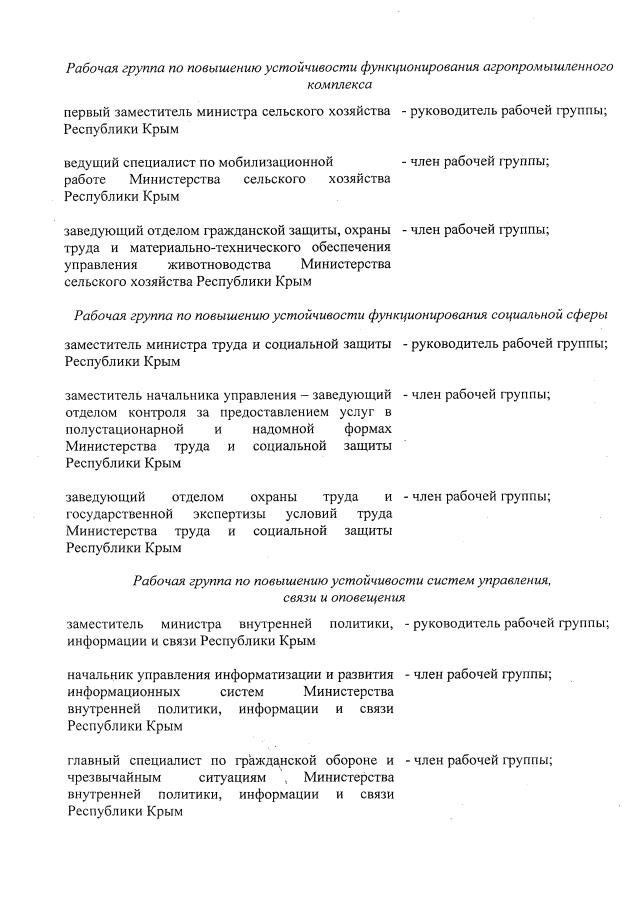 Рабочая группа по повышению устойчивости функционирования агропромышленного комплекса

первый заместитель министра сельского хозяйства Республики Крым - руководитель рабочей группы;

ведущий специалист по мобилизационной работе Министерства сельского хозяйства Республики Крым - член рабочей группы;

заведующий отделом гражданской защиты, охраны труда и материально-технического обеспечения управления животноводства Министерства сельского хозяйства Республики Крым - член рабочей группы;

Рабочая группа по повышению устойчивости функционирования социальной сферы

заместитель министра труда и социальной защиты Республики Крым - руководитель рабочей группы;

заместитель начальника управления – заведующий отделом контроля за предоставлением услуг в полустационарной и надомной формах Министерства труда и социальной защиты Республики Крым - член рабочей группы;

заведующий отделом охраны труда и государственной экспертизы условий труда Министерства труда и социальной защиты Республики Крым - член рабочей группы;

Рабочая группа по повышению устойчивости систем управления, связи и оповещения

заместитель министра внутренней политики, информации и связи Республики Крым - руководитель рабочей группы;

начальник управления информатизации и развития информационных систем Министерства внутренней политики, информации и связи Республики Крым - член рабочей группы;

главный специалист по гражданской обороне и чрезвычайным ситуациям Министерства внутренней политики, информации и связи Республики Крым - член рабочей группы;